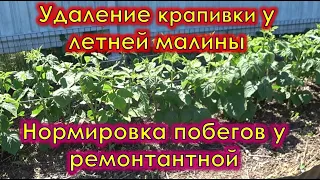 Удаление крапивки у летней малины

Нормировка побегов у ремонтантной